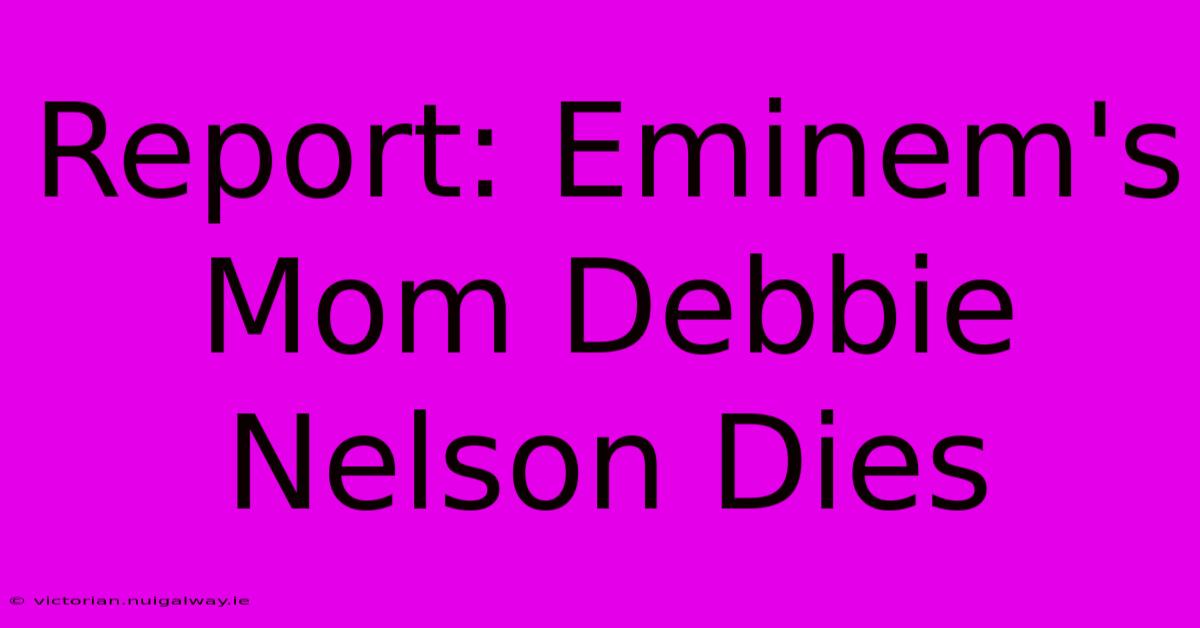 Report: Eminem's Mom Debbie Nelson Dies

© victorian.nuigalway.ie